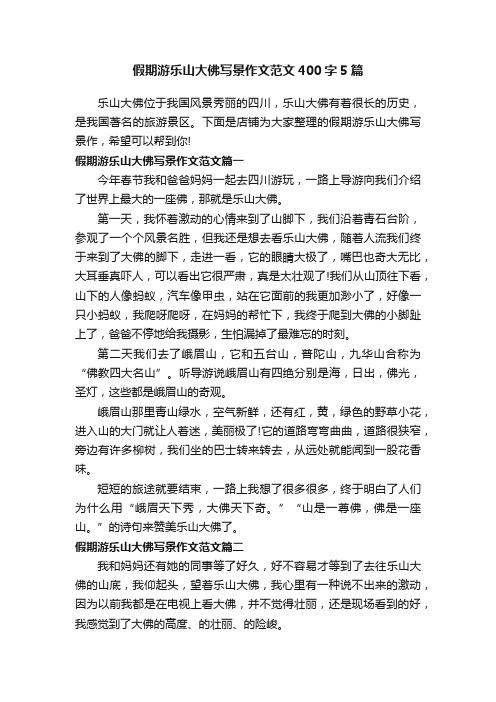 假期游乐山大佛写景作文范文400字5篇

乐山大佛位于我国风景秀丽的四川，乐山大佛有着很长的历史，是我国著名的旅游景区。下面是店铺为大家整理的假期游乐山大佛写景作，希望可以帮到你!

假期游乐山大佛写景作文范文篇一

今年春节我和爸爸妈妈一起去四川游玩，一路上导游向我们介绍了世界上最大的一座佛，那就是乐山大佛。

第一天，我怀着激动的心情来到了山脚下，我们沿着青石台阶，参观了一个个风景名胜，但我还是想去看乐山大佛，随着人流我们终于来到了大佛的脚下，走进一看，它的眼睛大极了，嘴巴也奇大无比，大耳垂真吓人，可以看出它很严肃，真是太壮观了!我们从山顶往下看，山下的人像蚂蚁，汽车像甲虫，站在它面前的我更加渺小了，好像一只小蚂蚁，我爬呀爬呀，在妈妈的帮忙下，我终于爬到大佛的小脚趾上了，爸爸不停地给我摄影，生怕漏掉了最难忘的时刻。

第二天我们去了峨眉山，它和五台山，普陀山，九华山合称为“佛教四大名山”。听导游说峨眉山有四绝分别是海，日出，佛光，圣灯，这些都是峨眉山的奇观。

峨眉山那里青山绿水，空气新鲜，还有红，黄，绿色的野草小花，进入山的大门就让人着迷，美丽极了!它的道路弯弯曲曲，道路很狭窄，旁边有许多柳树，我们坐的巴士转来转去，从远处就能闻到一股花香味。

短短的旅途就要结束，一路上我想了很多很多，终于明白了人们为什么用“峨眉天下秀，大佛天下奇。”“山是一尊佛，佛是一座山。”的诗句来赞美乐山大佛了。

假期游乐山大佛写景作文范文篇二

我和妈妈还有她的同事等了好久，好不容易才等到了去往乐山大佛的山底，我仰起头，望着乐山大佛，我心里有一种说不出来的激动，因为以前我都是在电视上看大佛，并不觉得壮丽，还是现场看到的好，我感觉到了大佛的高度、的壮丽、的险峻。